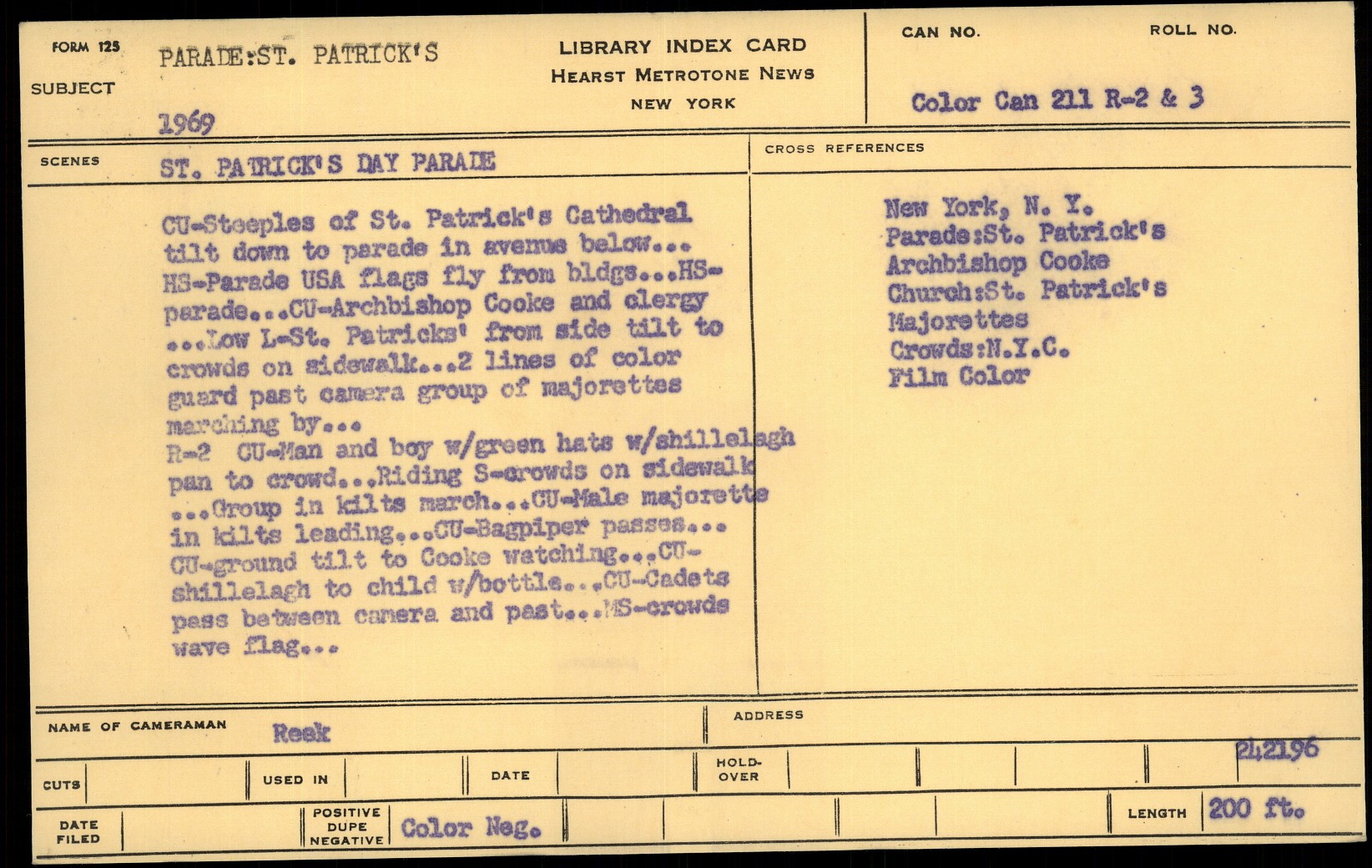 FORM 125

SUBJECT

PARADE:ST. PATRICK'S

1969

LIBRARY INDEX CARD
HEARST METROTONE NEWS
NEW YORK

CAN NO.

ROLL NO.

Color Can 211 R-2 & 3

SCENES

ST. PATRICK'S DAY PARADE

CU-Steeples of St. Patrick's Cathedral tilt down to parade in avenue below... HS-Parade USA flags fly from bldgs...HS-parade...CU-Archbishop Cooke and clergy ...Low L-St. Patricks' from side tilt to crowds on sidewalk...2 lines of color guard past camera group of majorettes marching by...
R-2 CU-Man and boy w/green hats w/shillelagh pan to crowd...Riding S-crowds on sidewalk ...Group in kilts march...CU-Male majorette in kilts leading...CU-Bagpiper passes... CU-ground tilt to Cooke watching...CU-shillelagh to child w/bottle...CU-Cadets pass between camera and past...MS-crowds wave flag...

CROSS REFERENCES

New York, N. Y.
Parade:St. Patrick's
Archbishop Cooke
Church:St. Patrick's
Majorettes
Crowds:N.Y.C.
Film Color

NAME OF CAMERAMAN Reek

ADDRESS

242196

CUTS

USED IN

DATE

HOLD-OVER

DATE FILED

POSITIVE DUPE NEGATIVE Color Neg.

LENGTH 200 ft.